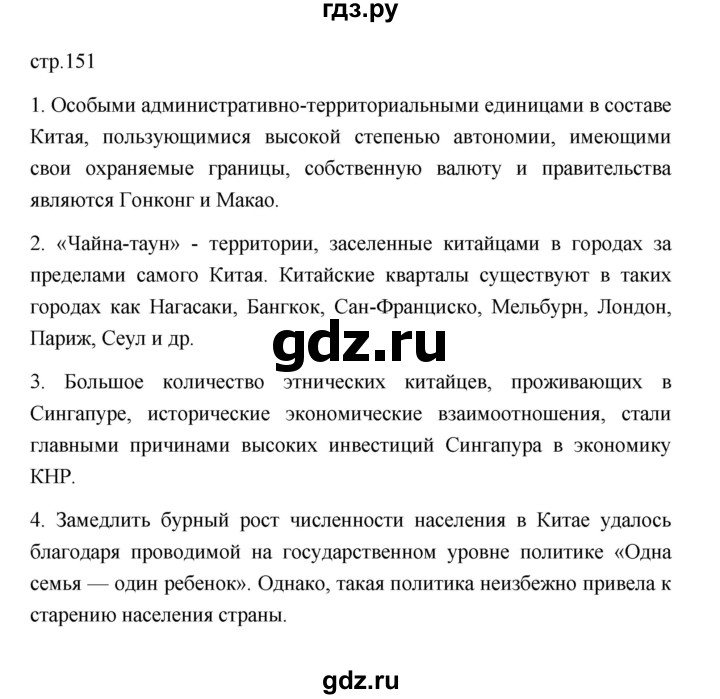 гдз.ру

стр.151

1. Особыми административно-территориальными единицами в составе Китая, пользующимися высокой степенью автономии, имеющими свои охраняемые границы, собственную валюту и правительства являются Гонконг и Макао.

2. «Чайна-таун» - территории, заселенные китайцами в городах за пределами самого Китая. Китайские кварталы существуют в таких городах как Нагасаки, Бангкок, Сан-Франциско, Мельбурн, Лондон, Париж, Сеул и др.

gdz.ru

3. Большое количество этнических китайцев, проживающих в Сингапуре, исторические экономические взаимоотношения, стали главными причинами высоких инвестиций Сингапура в экономику КНР.

4. Замедлить бурный рост численности населения в Китае удалось благодаря проводимой на государственном уровне политике «Одна семья — один ребенок». Однако, такая политика неизбежно привела к старению населения страны.

gdz.ru